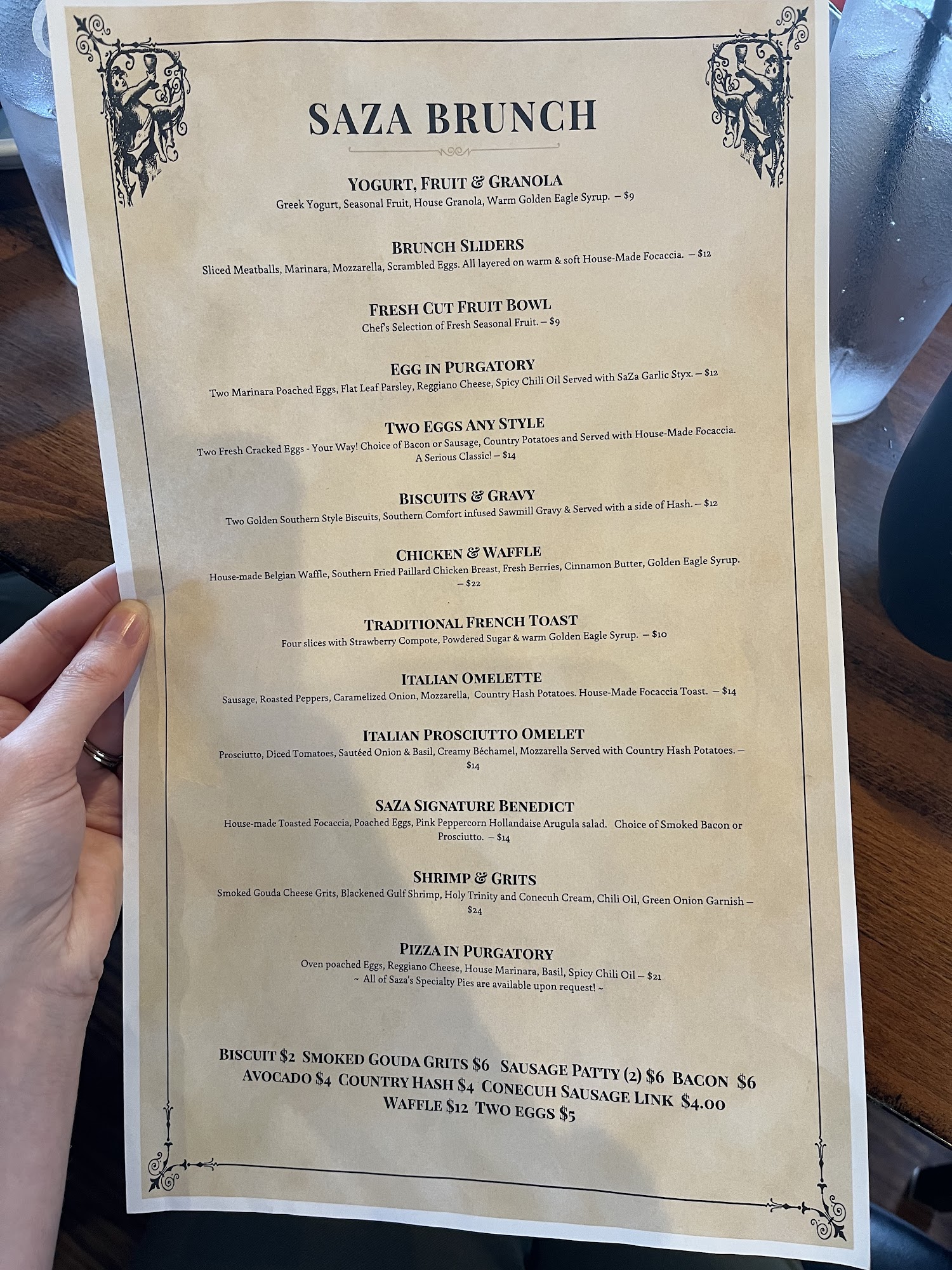 SAZA BRUNCH

YOGURT, FRUIT & GRANOLA
Greek Yogurt, Seasonal Fruit, House Granola, Warm Golden Eagle Syrup. – $9

BRUNCH SLIDERS
Sliced Meatballs, Marinara, Mozzarella, Scrambled Eggs. All layered on warm & soft House-Made Focaccia. – $12

FRESH CUT FRUIT BOWL
Chef's Selection of Fresh Seasonal Fruit. – $9

EGG IN PURGATORY
Two Marinara Poached Eggs, Flat Leaf Parsley, Reggiano Cheese, Spicy Chili Oil Served with SaZa Garlic Styx. – $12

TWO EGGS ANY STYLE
Two Fresh Cracked Eggs - Your Way! Choice of Bacon or Sausage, Country Potatoes and Served with House-Made Focaccia. A Serious Classic! – $14

BISCUITS & GRAVY
Two Golden Southern Style Biscuits, Southern Comfort infused Sawmill Gravy & Served with a side of Hash. – $12

CHICKEN & WAFFLE
House-made Belgian Waffle, Southern Fried Paillard Chicken Breast, Fresh Berries, Cinnamon Butter, Golden Eagle Syrup. – $22

TRADITIONAL FRENCH TOAST
Four slices with Strawberry Compote, Powdered Sugar & warm Golden Eagle Syrup. – $10

ITALIAN OMELETTE
Sausage, Roasted Peppers, Caramelized Onion, Mozzarella, Country Hash Potatoes. House-Made Focaccia Toast. – $14

ITALIAN PROSCIUTTO OMELET
Prosciutto, Diced Tomatoes, Sautéed Onion & Basil, Creamy Béchamel, Mozzarella Served with Country Hash Potatoes. – $14

SAZA SIGNATURE BENEDICT
House-made Toasted Focaccia, Poached Eggs, Pink Peppercorn Hollandaise Arugula salad. Choice of Smoked Bacon or Prosciutto. – $14

SHRIMP & GRITS
Smoked Gouda Cheese Grits, Blackened Gulf Shrimp, Holy Trinity and Conecuh Cream, Chili Oil, Green Onion Garnish – $24

PIZZA IN PURGATORY
Oven poached Eggs, Reggiano Cheese, House Marinara, Basil, Spicy Chili Oil – $21
~ All of Saza's Specialty Pies are available upon request! ~

BISCUIT $2 SMOKED GOUDA GRITS $6 SAUSAGE PATTY (2) $6 BACON $6
AVOCADO $4 COUNTRY HASH $4 CONECUH SAUSAGE LINK $4.00
WAFFLE $12 TWO EGGS $5